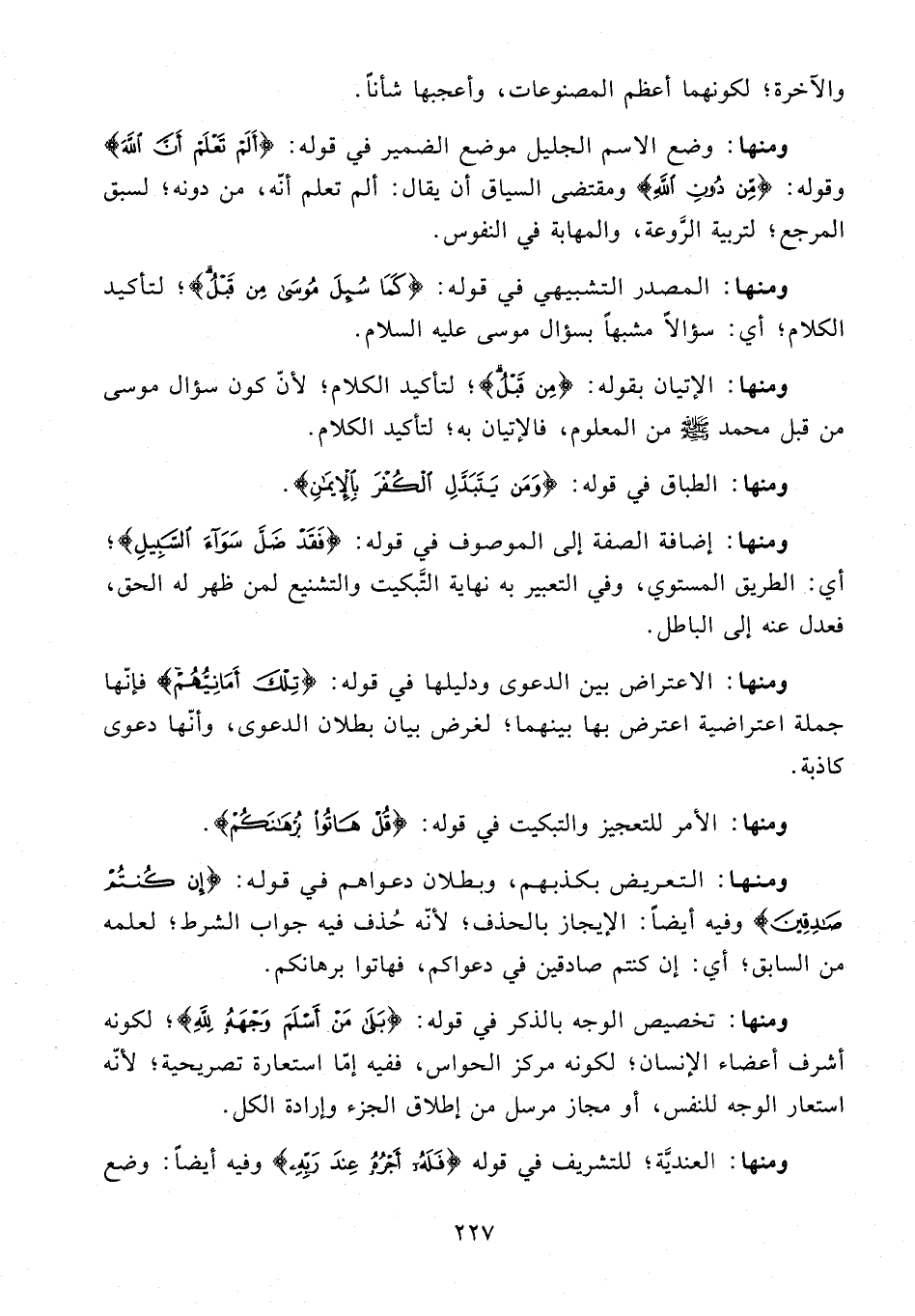 والآخرة؛ لكونهما أعظم المصنوعات، وأعجبها شأناً.

ومنها: وضع الاسم الجليل موضع الضمير في قوله: ﴿أَلَمْ تَعْلَمْ أَنَّ ٱللَّهَ﴾ وقوله: ﴿مِّن دُونِ ٱللَّهِ﴾ ومقتضى السياق أن يقال: ألم تعلم أنّه، من دونه؛ لسبق المرجع؛ لتربية الرَّوعة، والمهابة في النفوس.

ومنها: المصدر التشبيهي في قوله: ﴿كَمَا سُئِلَ مُوسَىٰ مِن قَبْلُ﴾؛ لتأكيد الكلام؛ أي: سؤالاً مشبهاً بسؤال موسى عليه السلام.

ومنها: الإتيان بقوله: ﴿مِن قَبْلُ﴾؛ لتأكيد الكلام؛ لأنّ كون سؤال موسى من قبل محمد ﷺ من المعلوم، فالإتيان به؛ لتأكيد الكلام.

ومنها: الطباق في قوله: ﴿وَمَن يَتَبَدَّلِ ٱلْكُفْرَ بِٱلْإِيمَٰنِ﴾.

ومنها: إضافة الصفة إلى الموصوف في قوله: ﴿فَقَدْ ضَلَّ سَوَآءَ ٱلسَّبِيلِ﴾؛ أي: الطريق المستوي، وفي التعبير به نهاية التَّبكيت والتشنيع لمن ظهر له الحق، فعدل عنه إلى الباطل.

ومنها: الاعتراض بين الدعوى ودليلها في قوله: ﴿تِلْكَ أَمَانِيُّهُمْ﴾ فإنّها جملة اعتراضية اعترض بها بينهما؛ لغرض بيان بطلان الدعوى، وأنّها دعوى كاذبة.

ومنها: الأمر للتعجيز والتبكيت في قوله: ﴿قُلْ هَاتُوا۟ بُرْهَٰنَكُمْ﴾.

ومنها: التعريض بكذبهم، وبطلان دعواهم في قوله: ﴿إِن كُنتُمْ صَٰدِقِينَ﴾ وفيه أيضاً: الإيجاز بالحذف؛ لأنّه حُذف فيه جواب الشرط؛ لعلمه من السابق؛ أي: إن كنتم صادقين في دعواكم، فهاتوا برهانكم.

ومنها: تخصيص الوجه بالذكر في قوله: ﴿بَلَىٰ مَنْ أَسْلَمَ وَجْهَهُۥ لِلَّهِ﴾؛ لكونه أشرف أعضاء الإنسان؛ لكونه مركز الحواس، ففيه إمّا استعارة تصريحية؛ لأنّه استعار الوجه للنفس، أو مجاز مرسل من إطلاق الجزء وإرادة الكل.

ومنها: العنديَّة؛ للتشريف في قوله ﴿فَلَهُۥٓ أَجْرُهُۥ عِندَ رَبِّهِۦ﴾ وفيه أيضاً: وضع

٢٢٧